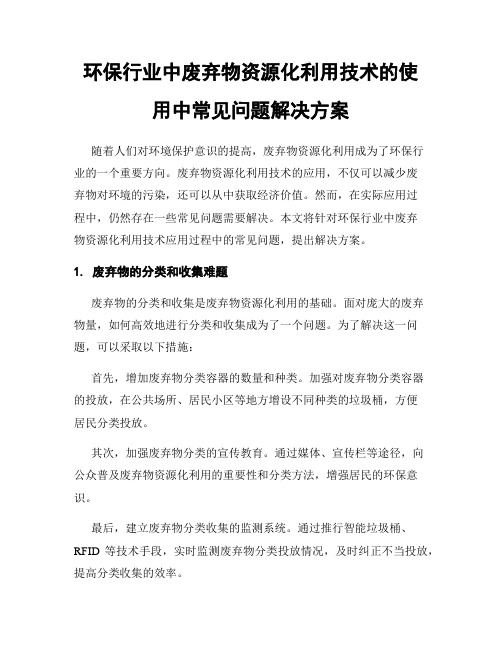 环保行业中废弃物资源化利用技术的使用中常见问题解决方案

随着人们对环境保护意识的提高，废弃物资源化利用成为了环保行业的一个重要方向。废弃物资源化利用技术的应用，不仅可以减少废弃物对环境的污染，还可以从中获取经济价值。然而，在实际应用过程中，仍然存在一些常见问题需要解决。本文将针对环保行业中废弃物资源化利用技术应用过程中的常见问题，提出解决方案。

1. 废弃物的分类和收集难题

废弃物的分类和收集是废弃物资源化利用的基础。面对庞大的废弃物量，如何高效地进行分类和收集成为了一个问题。为了解决这一问题，可以采取以下措施：

首先，增加废弃物分类容器的数量和种类。加强对废弃物分类容器的投放，在公共场所、居民小区等地方增设不同种类的垃圾桶，方便居民分类投放。

其次，加强废弃物分类的宣传教育。通过媒体、宣传栏等途径，向公众普及废弃物资源化利用的重要性和分类方法，增强居民的环保意识。

最后，建立废弃物分类收集的监测系统。通过推行智能垃圾桶、RFID 等技术手段，实时监测废弃物分类投放情况，及时纠正不当投放，提高分类收集的效率。